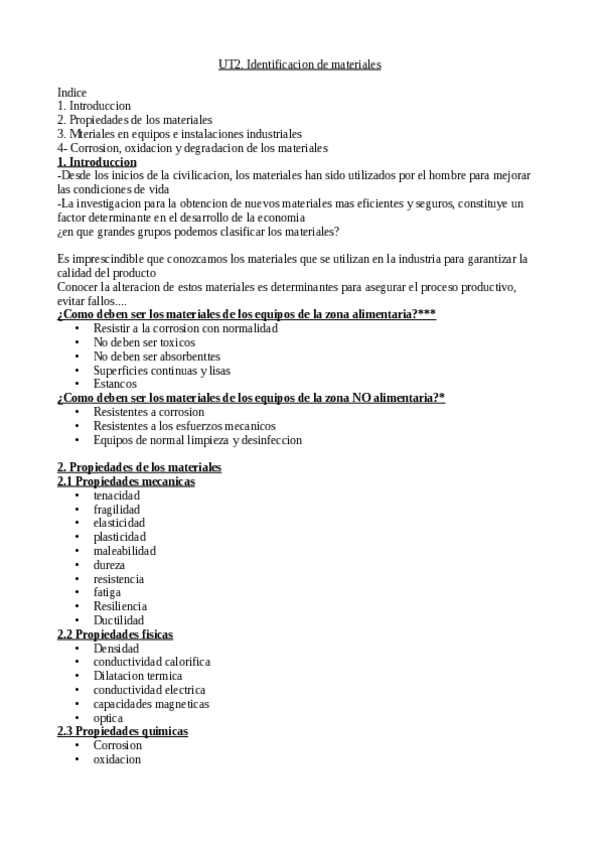 UT2. Identificacion de materiales

Indice
1. Introduccion
2. Propiedades de los materiales
3. Mteriales en equipos e instalaciones industriales
4- Corrosion, oxidacion y degradacion de los materiales
1. Introduccion
-Desde los inicios de la civilicacion, los materiales han sido utilizados por el hombre para mejorar las condiciones de vida
-La investigacion para la obtencion de nuevos materiales mas eficientes y seguros, constituye un factor determinante en el desarrollo de la economia
¿en que grandes grupos podemos clasificar los materiales?

Es imprescindible que conozcamos los materiales que se utilizan en la industria para garantizar la calidad del producto
Conocer la alteracion de estos materiales es determinantes para asegurar el proceso productivo, evitar fallos....
¿Como deben ser los materiales de los equipos de la zona alimentaria?***
• Resistir a la corrosion con normalidad
• No deben ser toxicos
• No deben ser absorbenttes
• Superficies continuas y lisas
• Estancos
¿Como deben ser los materiales de los equipos de la zona NO alimentaria?*
• Resistentes a corrosion
• Resistentes a los esfuerzos mecanicos
• Equipos de normal limpieza y desinfeccion

2. Propiedades de los materiales
2.1 Propiedades mecanicas
• tenacidad
• fragilidad
• elasticidad
• plasticidad
• maleabilidad
• dureza
• resistencia
• fatiga
• Resiliencia
• Ductilidad
2.2 Propiedades fisicas
• Densidad
• conductividad calorifica
• Dilatacion termica
• conductividad electrica
• capacidades magneticas
• optica
2.3 Propiedades quimicas
• Corrosion
• oxidacion